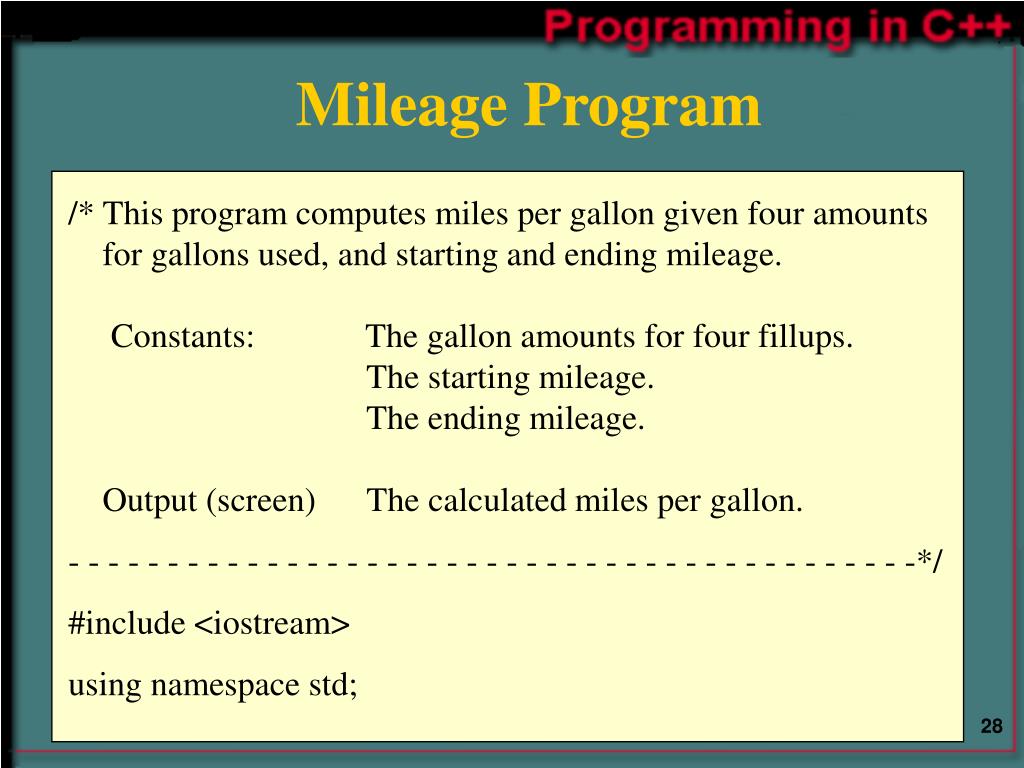 Programming in C++

Mileage Program

/* This program computes miles per gallon given four amounts for gallons used, and starting and ending mileage.

Constants: The gallon amounts for four fillups.
The starting mileage.
The ending mileage.

Output (screen) The calculated miles per gallon.

- - - - - - - - - - - - - - - - - - - - - - - - - - - - - - - - - - - - - - - - - - -*/

#include <iostream>

using namespace std;

28